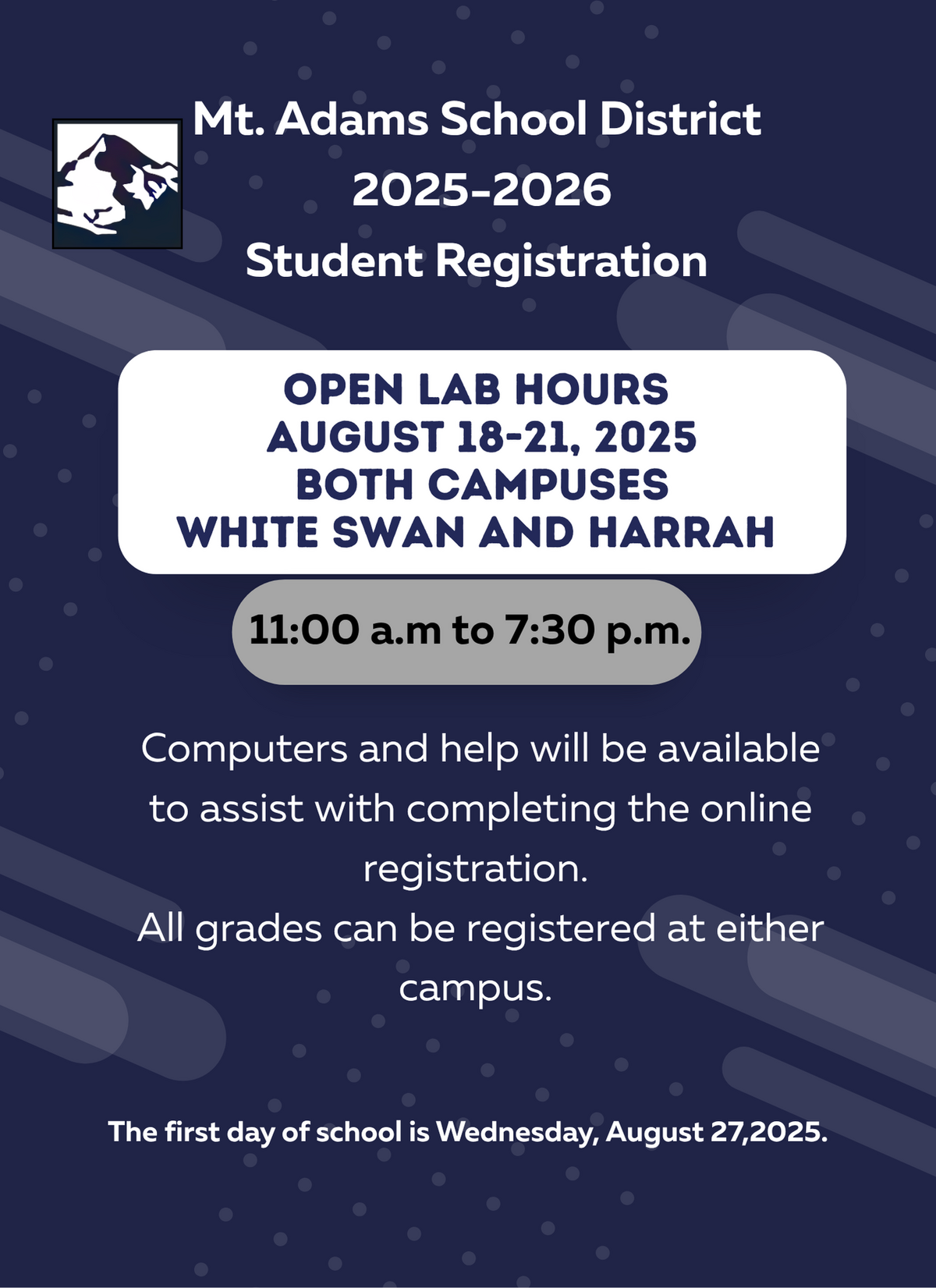 Mt. Adams School District
2025-2026
Student Registration

OPEN LAB HOURS
AUGUST 18-21, 2025
BOTH CAMPUSES
WHITE SWAN AND HARRAH

11:00 a.m to 7:30 p.m.

Computers and help will be available to assist with completing the online registration.
All grades can be registered at either campus.

The first day of school is Wednesday, August 27,2025.